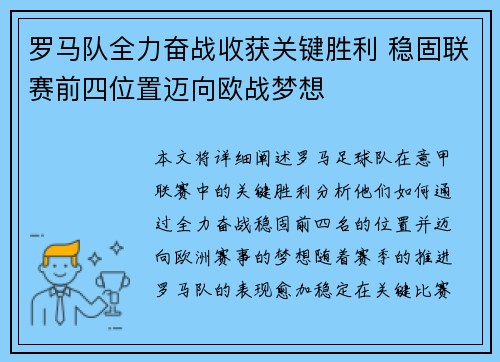 罗马队全力奋战收获关键胜利 稳固联赛前四位置迈向欧战梦想

本文将详细阐述罗马足球队在意甲联赛中的关键胜利分析他们如何通过全力奋战稳固前四名的位置并迈向欧洲赛事的梦想随着赛季的推进罗马队的表现愈加稳定在关键比赛